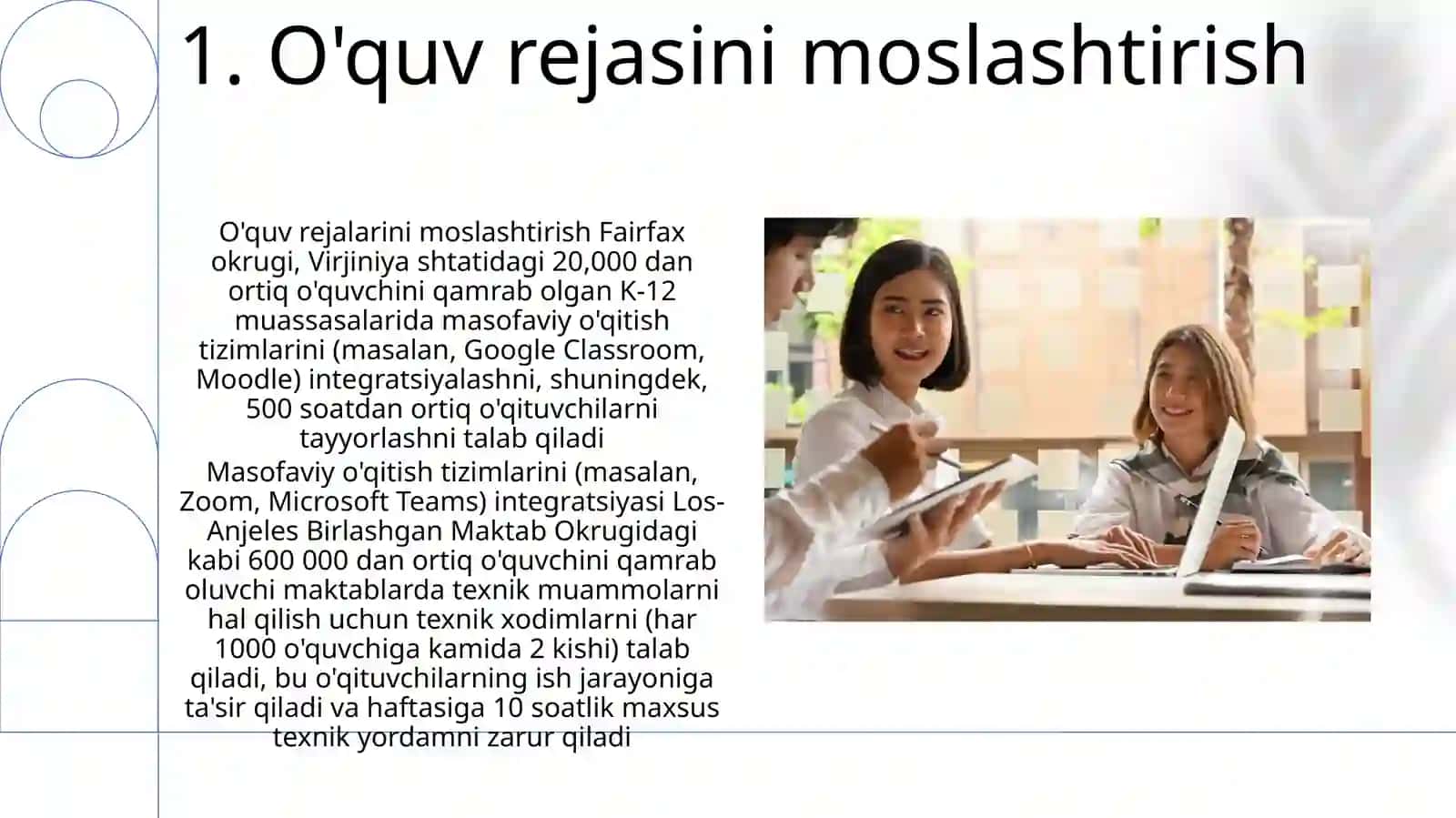 1. O'quv rejasini moslashtirish

O'quv rejalarini moslashtirish Fairfax okrugi, Virjiniya shtatidagi 20,000 dan ortiq o'quvchini qamrab olgan K-12 muassasalarida masofaviy o'qitish tizimlarini (masalan, Google Classroom, Moodle) integratsiyalashni, shuningdek, 500 soatdan ortiq o'qituvchilarni tayyorlashni talab qiladi

Masofaviy o'qitish tizimlarini (masalan, Zoom, Microsoft Teams) integratsiyasi Los-Anjeles Birlashgan Maktab Okrugidagi kabi 600 000 dan ortiq o'quvchini qamrab oluvchi maktablarda texnik muammolarni hal qilish uchun texnik xodimlarni (har 1000 o'quvchiga kamida 2 kishi) talab qiladi, bu o'qituvchilarning ish jarayoniga ta'sir qiladi va haftasiga 10 soatlik maxsus texnik yordamni zarur qiladi